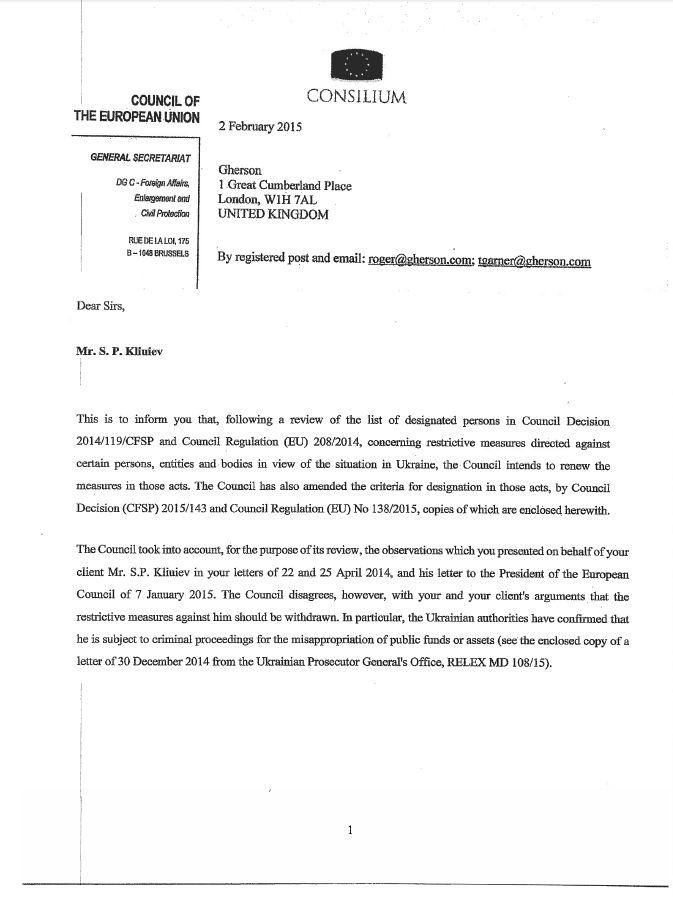 CONSILIUM

COUNCIL OF
THE EUROPEAN UNION

GENERAL SECRETARIAT

DG C - Foreign Affairs, Enlargement and Civil Protection

RUE DE LA LOI, 175
B – 1048 BRUSSELS

2 February 2015

Gherson
1 Great Cumberland Place
London, W1H 7AL
UNITED KINGDOM

By registered post and email: roger@gherson.com; tgarner@gherson.com

Dear Sirs,

Mr. S. P. Kliuiev

This is to inform you that, following a review of the list of designated persons in Council Decision 2014/119/CFSP and Council Regulation (EU) 208/2014, concerning restrictive measures directed against certain persons, entities and bodies in view of the situation in Ukraine, the Council intends to renew the measures in those acts. The Council has also amended the criteria for designation in those acts, by Council Decision (CFSP) 2015/143 and Council Regulation (EU) No 138/2015, copies of which are enclosed herewith.

The Council took into account, for the purpose of its review, the observations which you presented on behalf of your client Mr. S.P. Kliuiev in your letters of 22 and 25 April 2014, and his letter to the President of the European Council of 7 January 2015. The Council disagrees, however, with your and your client's arguments that the restrictive measures against him should be withdrawn. In particular, the Ukrainian authorities have confirmed that he is subject to criminal proceedings for the misappropriation of public funds or assets (see the enclosed copy of a letter of 30 December 2014 from the Ukrainian Prosecutor General's Office, RELEX MD 108/15).

1